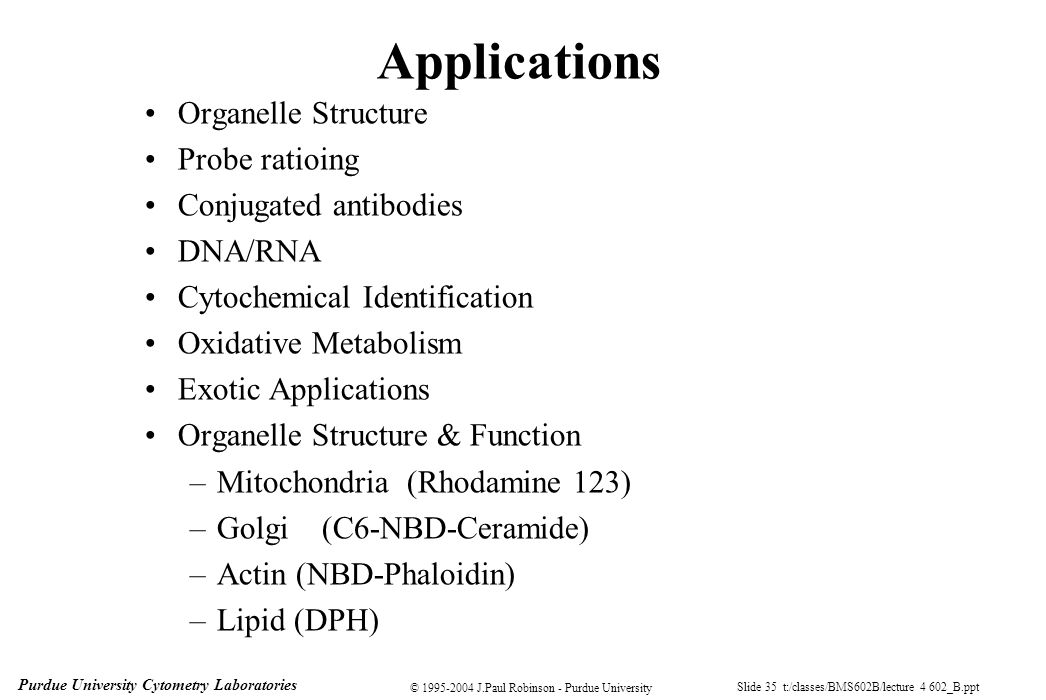 Applications

• Organelle Structure
• Probe ratioing
• Conjugated antibodies
• DNA/RNA
• Cytochemical Identification
• Oxidative Metabolism
• Exotic Applications
• Organelle Structure & Function
– Mitochondria (Rhodamine 123)
– Golgi (C6-NBD-Ceramide)
– Actin (NBD-Phaloidin)
– Lipid (DPH)

Purdue University Cytometry Laboratories

© 1995-2004 J.Paul Robinson - Purdue University

Slide 35 t:/classes/BMS602B/lecture 4 602_B.ppt